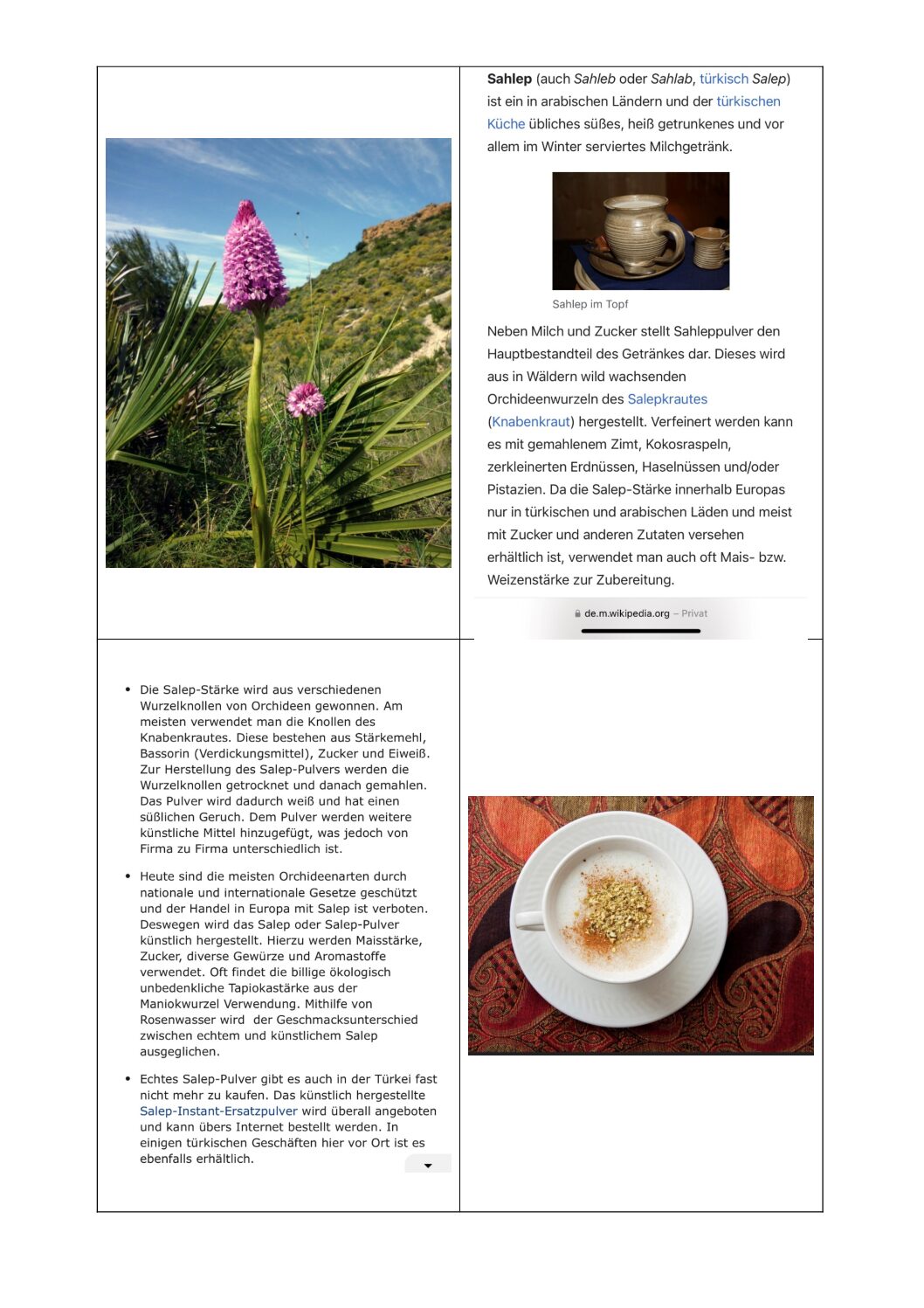 Sahlep (auch Sahleb oder Sahlab, türkisch Salep) ist ein in arabischen Ländern und der türkischen Küche übliches süßes, heiß getrunkenes und vor allem im Winter serviertes Milchgetränk.

Sahlep im Topf

Neben Milch und Zucker stellt Sahleppulver den Hauptbestandteil des Getränkes dar. Dieses wird aus in Wäldern wild wachsenden Orchideenwurzeln des Salepkrautes (Knabenkraut) hergestellt. Verfeinert werden kann es mit gemahlenem Zimt, Kokosraspeln, zerkleinerten Erdnüssen, Haselnüssen und/oder Pistazien. Da die Salep-Stärke innerhalb Europas nur in türkischen und arabischen Läden und meist mit Zucker und anderen Zutaten versehen erhältlich ist, verwendet man auch oft Mais- bzw. Weizenstärke zur Zubereitung.

de.m.wikipedia.org – Privat

• Die Salep-Stärke wird aus verschiedenen Wurzelknollen von Orchideen gewonnen. Am meisten verwendet man die Knollen des Knabenkrautes. Diese bestehen aus Stärkemehl, Bassorin (Verdickungsmittel), Zucker und Eiweiß. Zur Herstellung des Salep-Pulvers werden die Wurzelknollen getrocknet und danach gemahlen. Das Pulver wird dadurch weiß und hat einen süßlichen Geruch. Dem Pulver werden weitere künstliche Mittel hinzugefügt, was jedoch von Firma zu Firma unterschiedlich ist.

• Heute sind die meisten Orchideenarten durch nationale und internationale Gesetze geschützt und der Handel in Europa mit Salep ist verboten. Deswegen wird das Salep oder Salep-Pulver künstlich hergestellt. Hierzu werden Maisstärke, Zucker, diverse Gewürze und Aromastoffe verwendet. Oft findet die billige ökologisch unbedenkliche Tapiokastärke aus der Maniokwurzel Verwendung. Mithilfe von Rosenwasser wird der Geschmacksunterschied zwischen echtem und künstlichem Salep ausgeglichen.

• Echtes Salep-Pulver gibt es auch in der Türkei fast nicht mehr zu kaufen. Das künstlich hergestellte Salep-Instant-Ersatzpulver wird überall angeboten und kann übers Internet bestellt werden. In einigen türkischen Geschäften hier vor Ort ist es ebenfalls erhältlich.